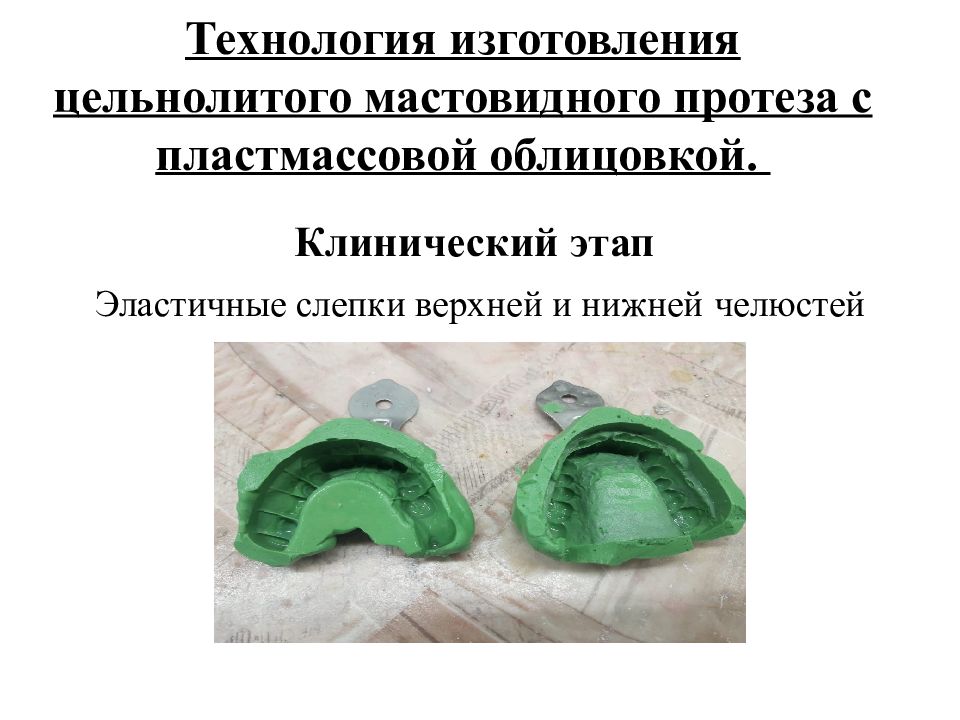 Технология изготовления цельнолитого мастовидного протеза с пластмассовой облицовкой.

Клинический этап

Эластичные слепки верхней и нижней челюстей